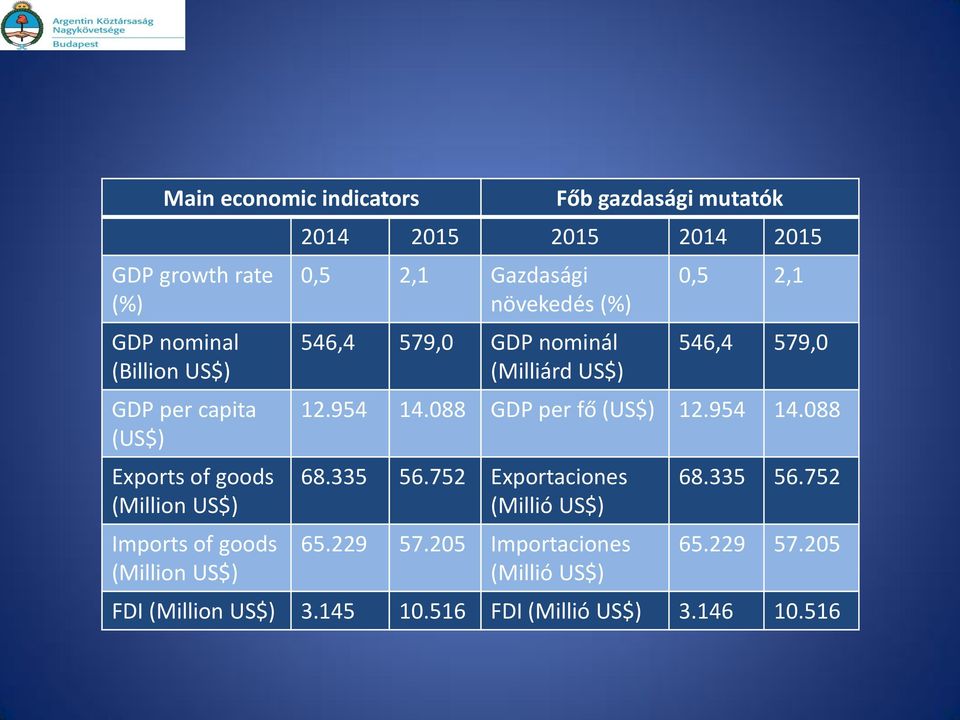 Argentin Köztársaság Nagykövetsége
Budapest

| Main economic indicators | | | Főb gazdasági mutatók | | |
|---|---|---|---|---|---|
| | 2014 | 2015 | 2015 | 2014 | 2015 |
| GDP growth rate (%) | 0,5 | 2,1 | Gazdasági növekedés (%) | 0,5 | 2,1 |
| GDP nominal (Billion US$) | 546,4 | 579,0 | GDP nominál (Milliárd US$) | 546,4 | 579,0 |
| GDP per capita (US$) | 12.954 | 14.088 | GDP per fő (US$) | 12.954 | 14.088 |
| Exports of goods (Million US$) | 68.335 | 56.752 | Exportaciones (Millió US$) | 68.335 | 56.752 |
| Imports of goods (Million US$) | 65.229 | 57.205 | Importaciones (Millió US$) | 65.229 | 57.205 |
| FDI (Million US$) | 3.145 | 10.516 | FDI (Millió US$) | 3.146 | 10.516 |